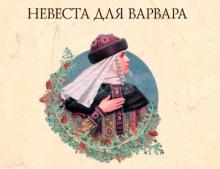 НЕВЕСТА ДЛЯ ВАРВАРА